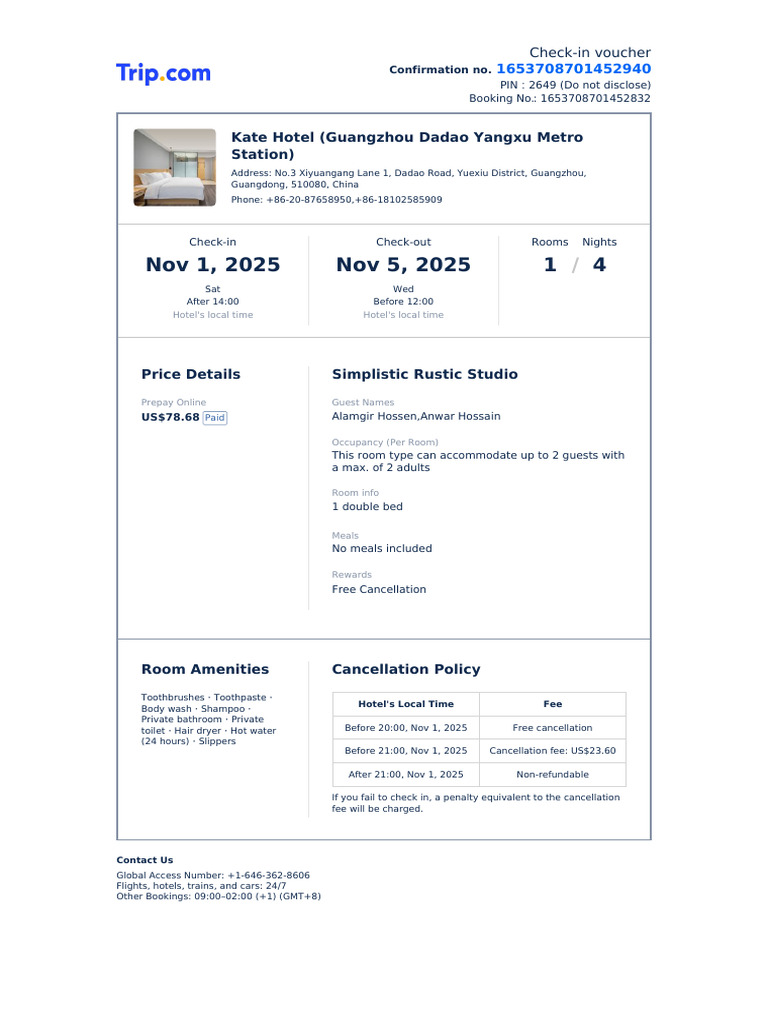 Trip.com

Check-in voucher
Confirmation no. 1653708701452940
PIN : 2649 (Do not disclose)
Booking No.: 1653708701452832

Kate Hotel (Guangzhou Dadao Yangxu Metro Station)
Address: No.3 Xiyuangang Lane 1, Dadao Road, Yuexiu District, Guangzhou, Guangdong, 510080, China
Phone: +86-20-87658950,+86-18102585909

Check-in
Nov 1, 2025
Sat
After 14:00
Hotel's local time

Check-out
Nov 5, 2025
Wed
Before 12:00
Hotel's local time

Rooms Nights
1 / 4

Price Details
Prepay Online
US$78.68 Paid

Simplistic Rustic Studio
Guest Names
Alamgir Hossen,Anwar Hossain

Occupancy (Per Room)
This room type can accommodate up to 2 guests with a max. of 2 adults

Room info
1 double bed

Meals
No meals included

Rewards
Free Cancellation

Room Amenities
Toothbrushes · Toothpaste · Body wash · Shampoo · Private bathroom · Private toilet · Hair dryer · Hot water (24 hours) · Slippers

Cancellation Policy
| Hotel's Local Time | Fee |
|---|---|
| Before 20:00, Nov 1, 2025 | Free cancellation |
| Before 21:00, Nov 1, 2025 | Cancellation fee: US$23.60 |
| After 21:00, Nov 1, 2025 | Non-refundable |

If you fail to check in, a penalty equivalent to the cancellation fee will be charged.

Contact Us
Global Access Number: +1-646-362-8606
Flights, hotels, trains, and cars: 24/7
Other Bookings: 09:00–02:00 (+1) (GMT+8)